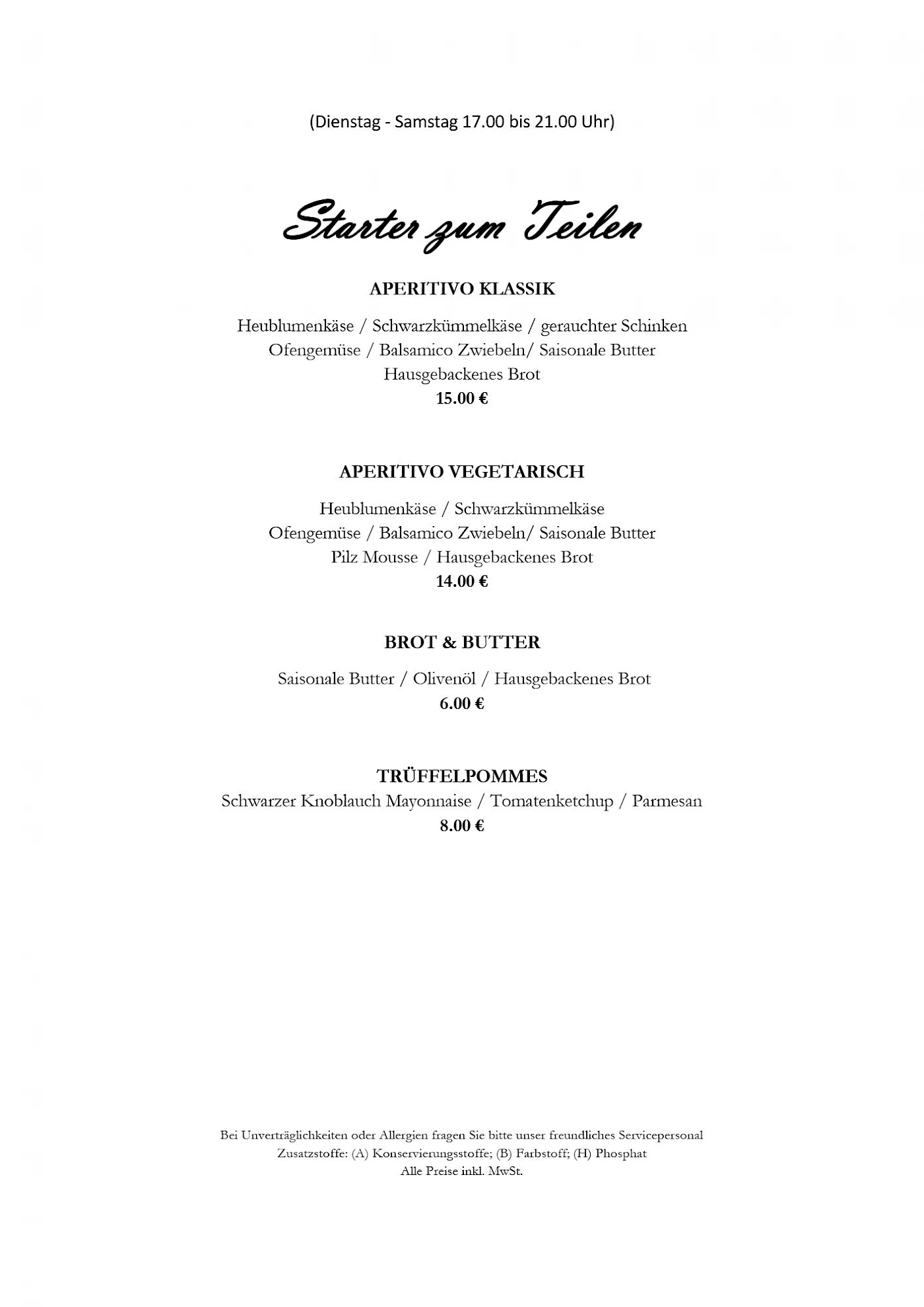 (Dienstag - Samstag 17.00 bis 21.00 Uhr)

Starter zum Teilen

APERITIVO KLASSIK

Heublumenkäse / Schwarzkümmelkäse / gerauchter Schinken
Ofengemüse / Balsamico Zwiebeln/ Saisonale Butter
Hausgebackenes Brot
15.00 €

APERITIVO VEGETARISCH

Heublumenkäse / Schwarzkümmelkäse
Ofengemüse / Balsamico Zwiebeln/ Saisonale Butter
Pilz Mousse / Hausgebackenes Brot
14.00 €

BROT & BUTTER

Saisonale Butter / Olivenöl / Hausgebackenes Brot
6.00 €

TRÜFFELPOMMES
Schwarzer Knoblauch Mayonnaise / Tomatenketchup / Parmesan
8.00 €

Bei Unverträglichkeiten oder Allergien fragen Sie bitte unser freundliches Servicepersonal
Zusatzstoffe: (A) Konservierungsstoffe; (B) Farbstoff; (H) Phosphat
Alle Preise inkl. MwSt.